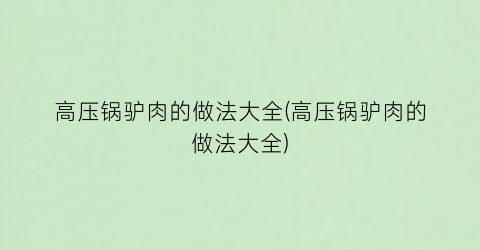 高压锅驴肉的做法大全(高压锅驴肉的做法大全)